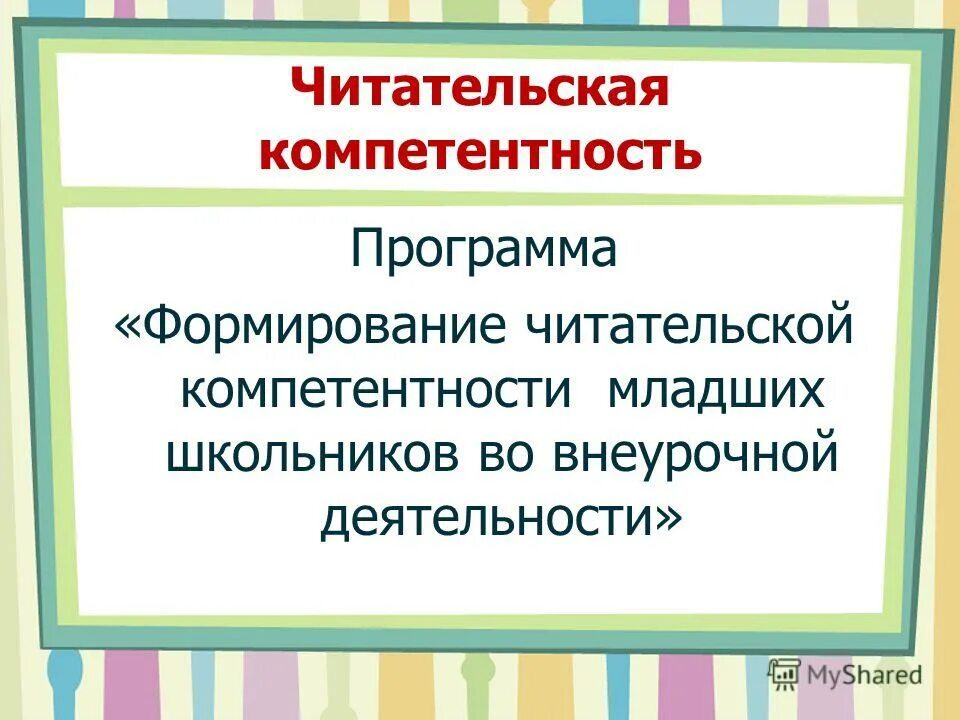 Читательская компетентность

Программа
«Формирование читательской компетентности младших школьников во внеурочной деятельности»

MyShared